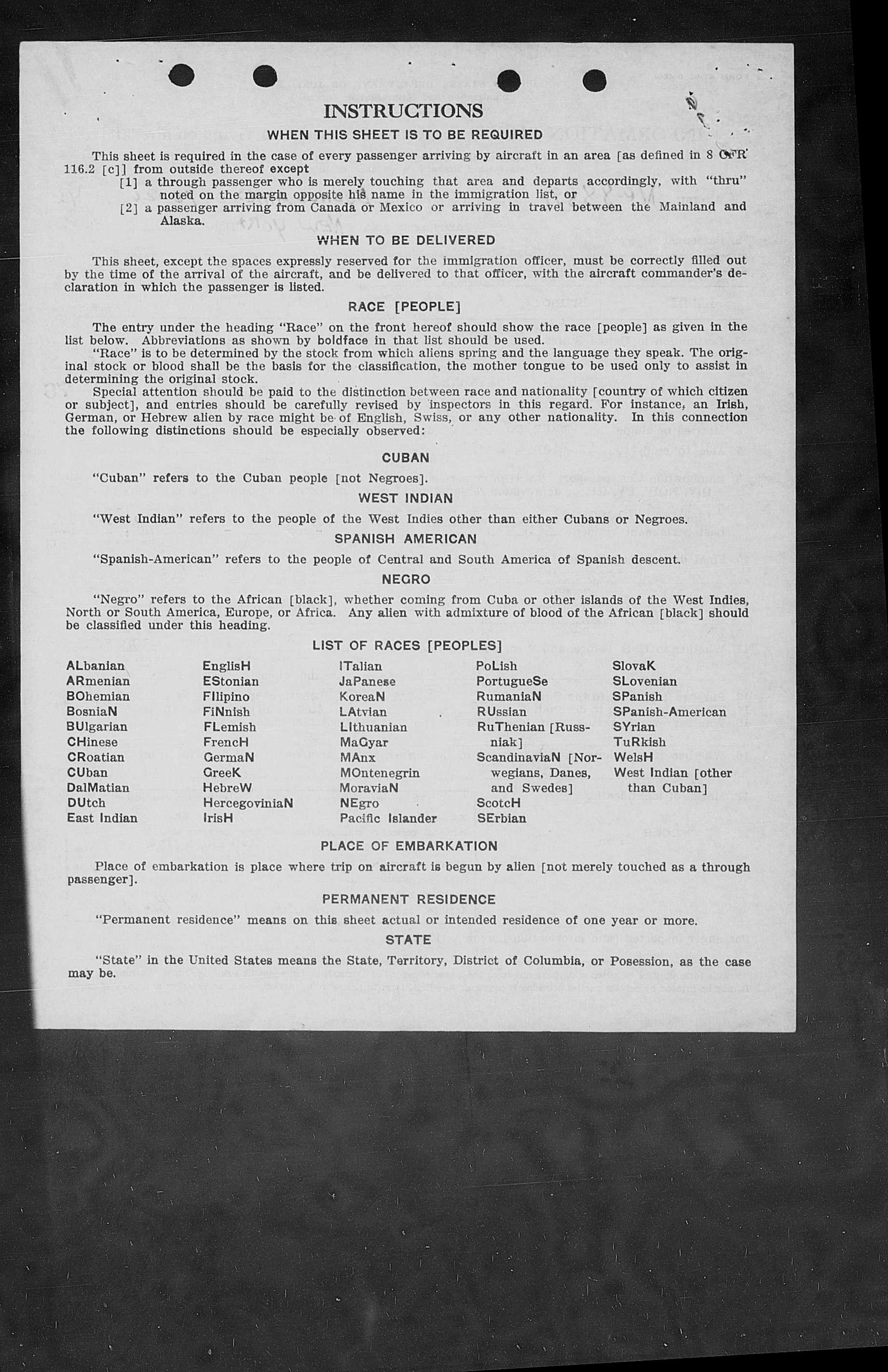 INSTRUCTIONS

WHEN THIS SHEET IS TO BE REQUIRED

This sheet is required in the case of every passenger arriving by aircraft in an area [as defined in 8 CFR 116.2 [c]] from outside thereof except
[1] a through passenger who is merely touching that area and departs accordingly, with "thru" noted on the margin opposite his name in the immigration list, or
[2] a passenger arriving from Canada or Mexico or arriving in travel between the Mainland and Alaska.

WHEN TO BE DELIVERED

This sheet, except the spaces expressly reserved for the immigration officer, must be correctly filled out by the time of the arrival of the aircraft, and be delivered to that officer, with the aircraft commander's declaration in which the passenger is listed.

RACE [PEOPLE]

The entry under the heading "Race" on the front hereof should show the race [people] as given in the list below. Abbreviations as shown by boldface in that list should be used.
"Race" is to be determined by the stock from which aliens spring and the language they speak. The original stock or blood shall be the basis for the classification, the mother tongue to be used only to assist in determining the original stock.
Special attention should be paid to the distinction between race and nationality [country of which citizen or subject], and entries should be carefully revised by inspectors in this regard. For instance, an Irish, German, or Hebrew alien by race might be of English, Swiss, or any other nationality. In this connection the following distinctions should be especially observed:

CUBAN

"Cuban" refers to the Cuban people [not Negroes].

WEST INDIAN

"West Indian" refers to the people of the West Indies other than either Cubans or Negroes.

SPANISH AMERICAN

"Spanish-American" refers to the people of Central and South America of Spanish descent.

NEGRO

"Negro" refers to the African [black], whether coming from Cuba or other islands of the West Indies, North or South America, Europe, or Africa. Any alien with admixture of blood of the African [black] should be classified under this heading.

LIST OF RACES [PEOPLES]

ALbanian
ARmenian
BOhemian
BosniaN
BUlgarian
CHinese
CRoatian
CUban
DalMatian
DUtch
East Indian

EnglisH
EStonian
FIlipino
FiNnish
FLemish
FrencH
GermaN
GreeK
HebreW
HercegoviniaN
IrisH

ITalian
JaPanese
KoreaN
LAtvian
LIthuanian
MaGyar
MAnx
MOntenegrin
MoraviaN
NEgro
Pacific Islander

PoLish
PortugueSe
RumaniaN
RUssian
RuThenian [Russniak]
ScandinaviaN [Norwegians, Danes, and Swedes]
ScotcH
SErbian

SlovaK
SLovenian
SPanish
SPanish-American
SYrian
TuRkish
WelsH
West Indian [other than Cuban]

PLACE OF EMBARKATION

Place of embarkation is place where trip on aircraft is begun by alien [not merely touched as a through passenger].

PERMANENT RESIDENCE

"Permanent residence" means on this sheet actual or intended residence of one year or more.

STATE

"State" in the United States means the State, Territory, District of Columbia, or Posession, as the case may be.